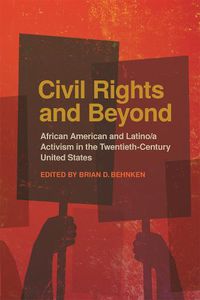 Civil Rights and Beyond

African American and Latino/a Activism in the Twentieth-Century United States

EDITED BY BRIAN D. BEHNKEN